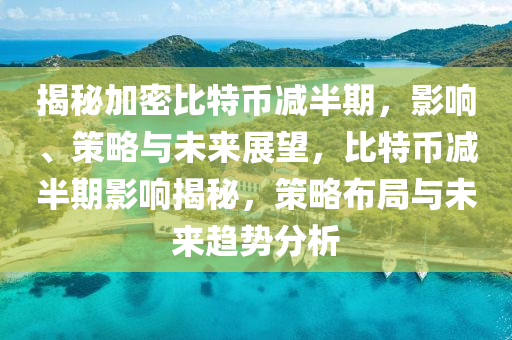 揭秘加密比特币减半期，影响、策略与未来展望，比特币减半期影响揭秘，策略布局与未来趋势分析